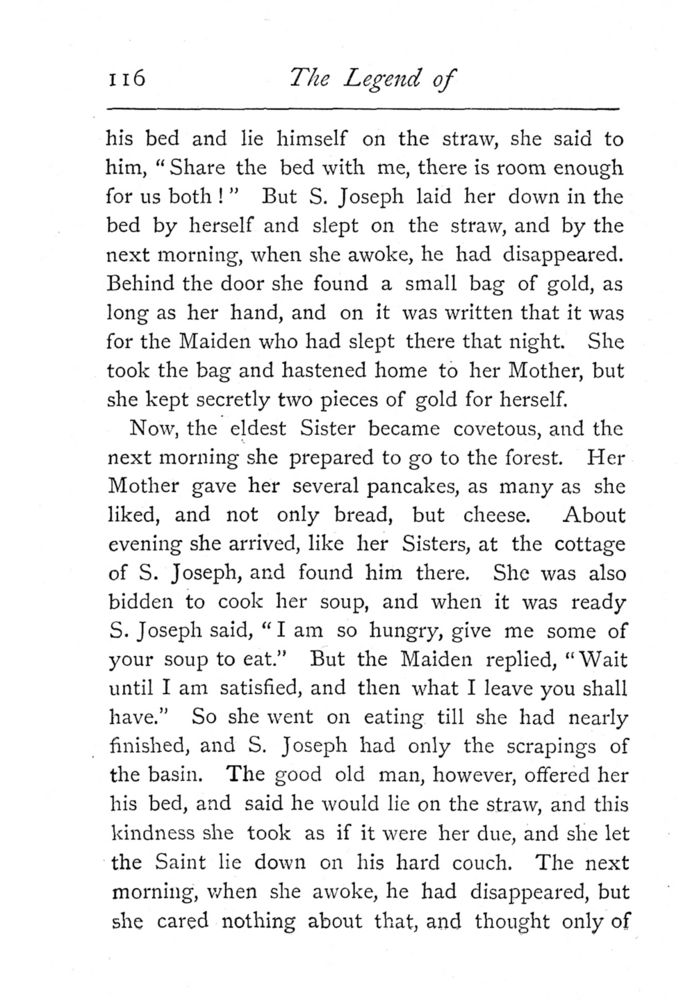 116 The Legend of

his bed and lie himself on the straw, she said to him, "Share the bed with me, there is room enough for us both!" But S. Joseph laid her down in the bed by herself and slept on the straw, and by the next morning, when she awoke, he had disappeared. Behind the door she found a small bag of gold, as long as her hand, and on it was written that it was for the Maiden who had slept there that night. She took the bag and hastened home to her Mother, but she kept secretly two pieces of gold for herself.

Now, the eldest Sister became covetous, and the next morning she prepared to go to the forest. Her Mother gave her several pancakes, as many as she liked, and not only bread, but cheese. About evening she arrived, like her Sisters, at the cottage of S. Joseph, and found him there. She was also bidden to cook her soup, and when it was ready S. Joseph said, "I am so hungry, give me some of your soup to eat." But the Maiden replied, "Wait until I am satisfied, and then what I leave you shall have." So she went on eating till she had nearly finished, and S. Joseph had only the scrapings of the basin. The good old man, however, offered her his bed, and said he would lie on the straw, and this kindness she took as if it were her due, and she let the Saint lie down on his hard couch. The next morning, when she awoke, he had disappeared, but she cared nothing about that, and thought only of